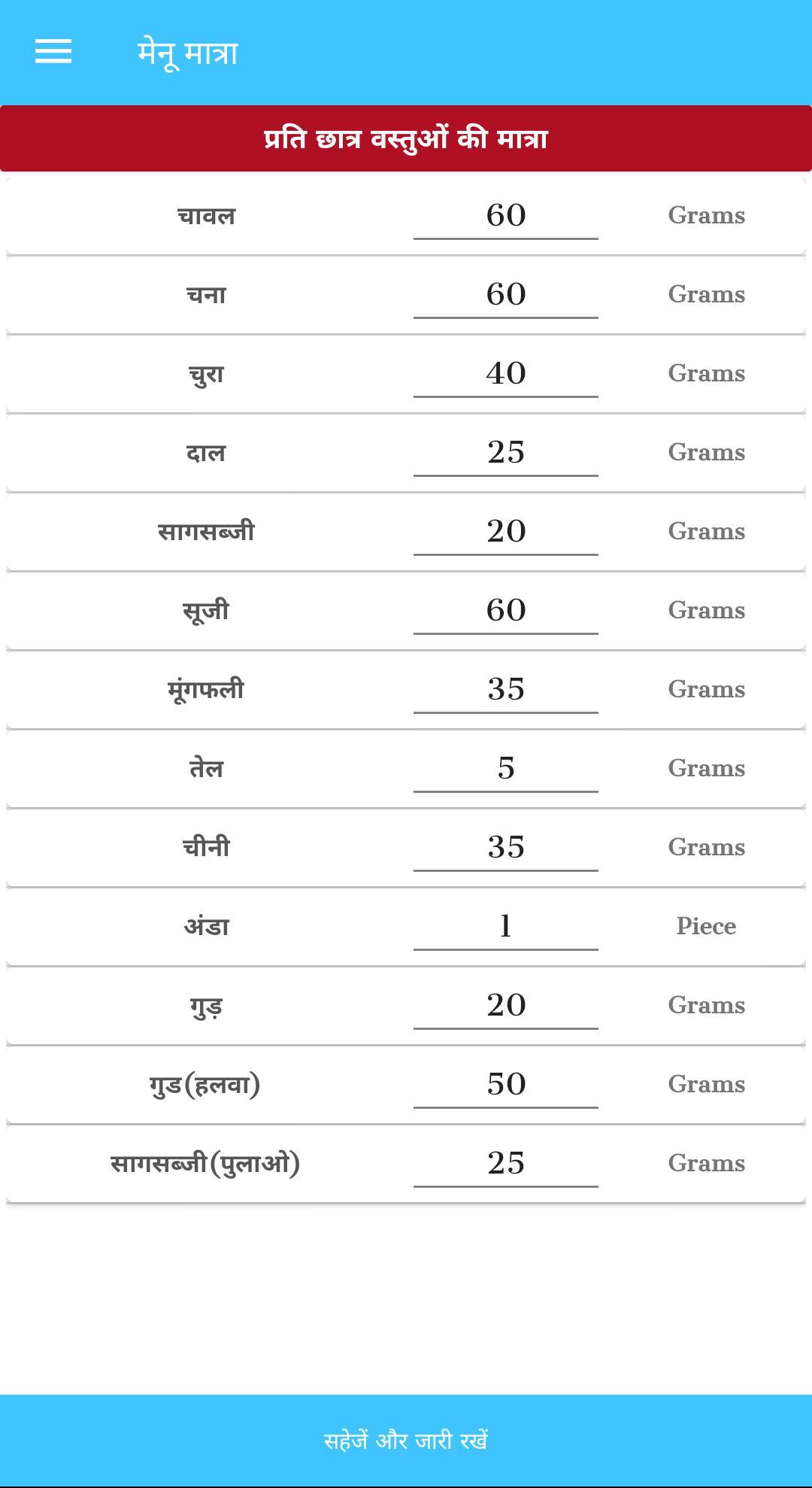 मेनू मात्रा

प्रति छात्र वस्तुओं की मात्रा

| | | |
|---|---|---|
| चावल | 60 | Grams |
| चना | 60 | Grams |
| चुरा | 40 | Grams |
| दाल | 25 | Grams |
| सागसब्जी | 20 | Grams |
| सूजी | 60 | Grams |
| मूंगफली | 35 | Grams |
| तेल | 5 | Grams |
| चीनी | 35 | Grams |
| अंडा | 1 | Piece |
| गुड़ | 20 | Grams |
| गुड(हलवा) | 50 | Grams |
| सागसब्जी(पुलाओ) | 25 | Grams |

सहेजें और जारी रखें